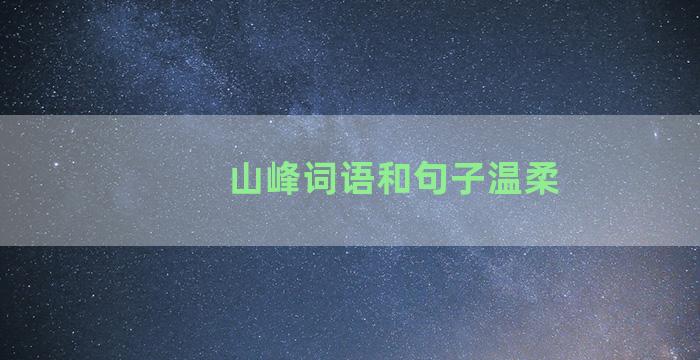 山峰词语和句子温柔